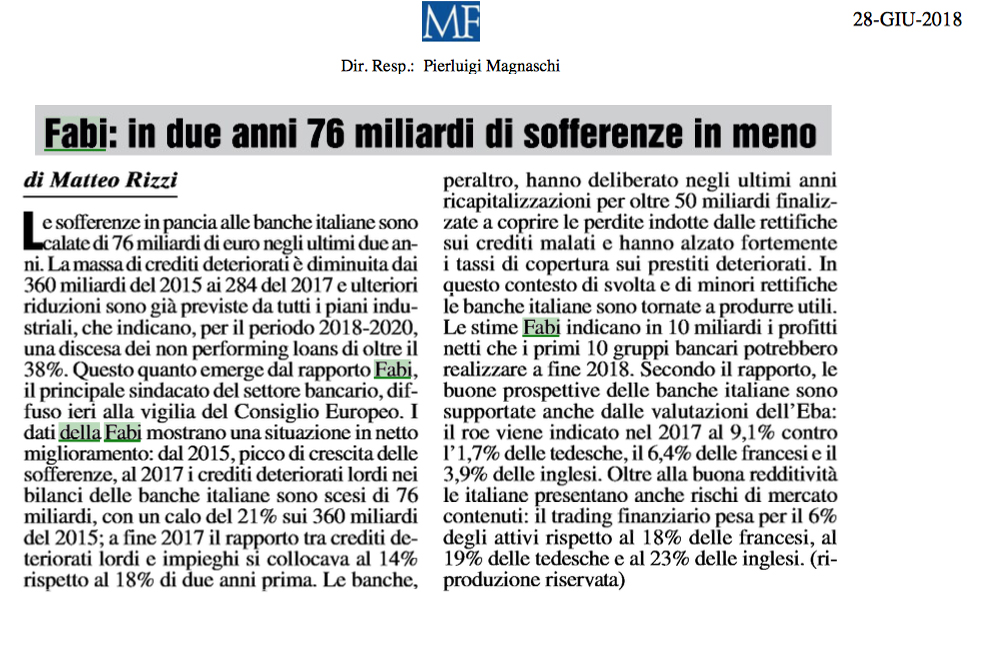 MF

28-GIU-2018

Dir. Resp.: Pierluigi Magnaschi

Fabi: in due anni 76 miliardi di sofferenze in meno

di Matteo Rizzi

Le sofferenze in pancia alle banche italiane sono calate di 76 miliardi di euro negli ultimi due anni. La massa di crediti deteriorati è diminuita dai 360 miliardi del 2015 ai 284 del 2017 e ulteriori riduzioni sono già previste da tutti i piani industriali, che indicano, per il periodo 2018-2020, una discesa dei non performing loans di oltre il 38%. Questo quanto emerge dal rapporto Fabi, il principale sindacato del settore bancario, diffuso ieri alla vigilia del Consiglio Europeo. I dati della Fabi mostrano una situazione in netto miglioramento: dal 2015, picco di crescita delle sofferenze, al 2017 i crediti deteriorati lordi nei bilanci delle banche italiane sono scesi di 76 miliardi, con un calo del 21% sui 360 miliardi del 2015; a fine 2017 il rapporto tra crediti deteriorati lordi e impieghi si collocava al 14% rispetto al 18% di due anni prima. Le banche, peraltro, hanno deliberato negli ultimi anni ricapitalizzazioni per oltre 50 miliardi finalizzate a coprire le perdite indotte dalle rettifiche sui crediti malati e hanno alzato fortemente i tassi di copertura sui prestiti deteriorati. In questo contesto di svolta e di minori rettifiche le banche italiane sono tornate a produrre utili. Le stime Fabi indicano in 10 miliardi i profitti netti che i primi 10 gruppi bancari potrebbero realizzare a fine 2018. Secondo il rapporto, le buone prospettive delle banche italiane sono supportate anche dalle valutazioni dell'Eba: il roe viene indicato nel 2017 al 9,1% contro l'1,7% delle tedesche, il 6,4% delle francesi e il 3,9% delle inglesi. Oltre alla buona redditività le italiane presentano anche rischi di mercato contenuti: il trading finanziario pesa per il 6% degli attivi rispetto al 18% delle francesi, al 19% delle tedesche e al 23% delle inglesi. (riproduzione riservata)